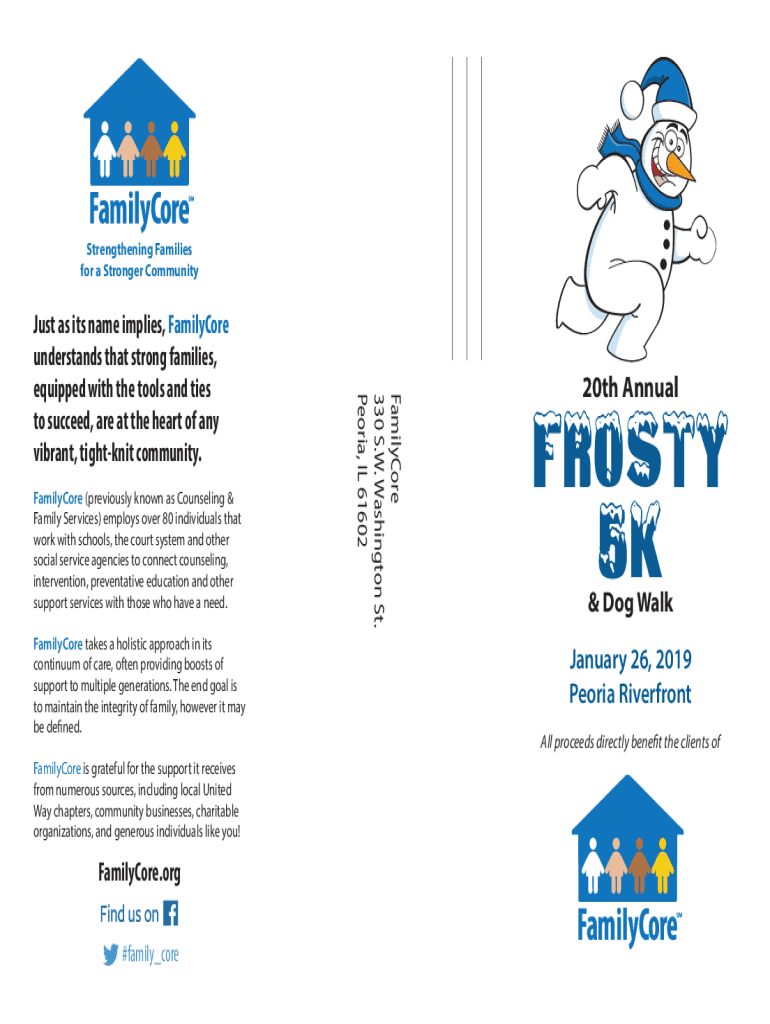 FamilyCore℠

Strengthening Families for a Stronger Community

Just as its name implies, FamilyCore understands that strong families, equipped with the tools and ties to succeed, are at the heart of any vibrant, tight-knit community.

FamilyCore (previously known as Counseling & Family Services) employs over 80 individuals that work with schools, the court system and other social service agencies to connect counseling, intervention, preventative education and other support services with those who have a need.

FamilyCore takes a holistic approach in its continuum of care, often providing boosts of support to multiple generations. The end goal is to maintain the integrity of family, however it may be defined.

FamilyCore is grateful for the support it receives from numerous sources, including local United Way chapters, community businesses, charitable organizations, and generous individuals like you!

FamilyCore.org

Find us on

#family_core

FamilyCore
330 S.W. Washington St.
Peoria, IL 61602

20th Annual

FROSTY 5K

& Dog Walk

January 26, 2019
Peoria Riverfront

All proceeds directly benefit the clients of

FamilyCore℠